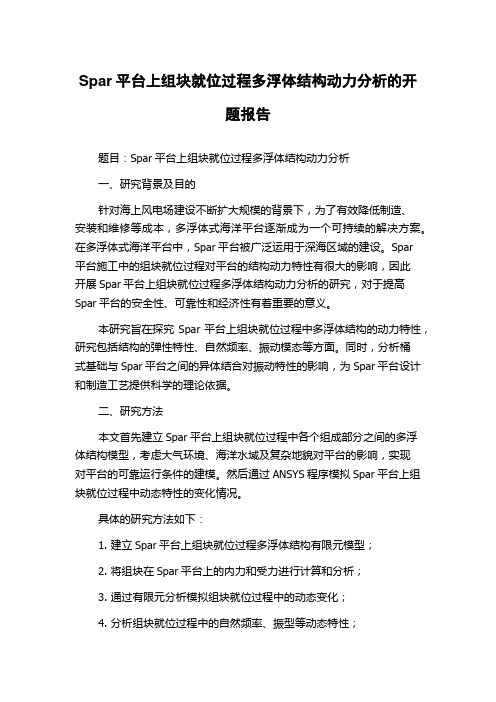 Spar 平台上组块就位过程多浮体结构动力分析的开题报告

题目：Spar 平台上组块就位过程多浮体结构动力分析

一、研究背景及目的

针对海上风电场建设不断扩大规模的背景下，为了有效降低制造、安装和维修等成本，多浮体式海洋平台逐渐成为一个可持续的解决方案。在多浮体式海洋平台中，Spar 平台被广泛运用于深海区域的建设。Spar 平台施工中的组块就位过程对平台的结构动力特性有很大的影响，因此开展 Spar 平台上组块就位过程多浮体结构动力分析的研究，对于提高 Spar 平台的安全性、可靠性和经济性有着重要的意义。

本研究旨在探究 Spar 平台上组块就位过程中多浮体结构的动力特性，研究包括结构的弹性特性、自然频率、振动模态等方面。同时，分析桶式基础与 Spar 平台之间的异体结合对振动特性的影响，为 Spar 平台设计和制造工艺提供科学的理论依据。

二、研究方法

本文首先建立 Spar 平台上组块就位过程中各个组成部分之间的多浮体结构模型，考虑大气环境、海洋水域及复杂地貌对平台的影响，实现对平台的可靠运行条件的建模。然后通过 ANSYS 程序模拟 Spar 平台上组块就位过程中动态特性的变化情况。

具体的研究方法如下：

1. 建立 Spar 平台上组块就位过程多浮体结构有限元模型；

2. 将组块在 Spar 平台上的内力和受力进行计算和分析；

3. 通过有限元分析模拟组块就位过程中的动态变化；

4. 分析组块就位过程中的自然频率、振型等动态特性；